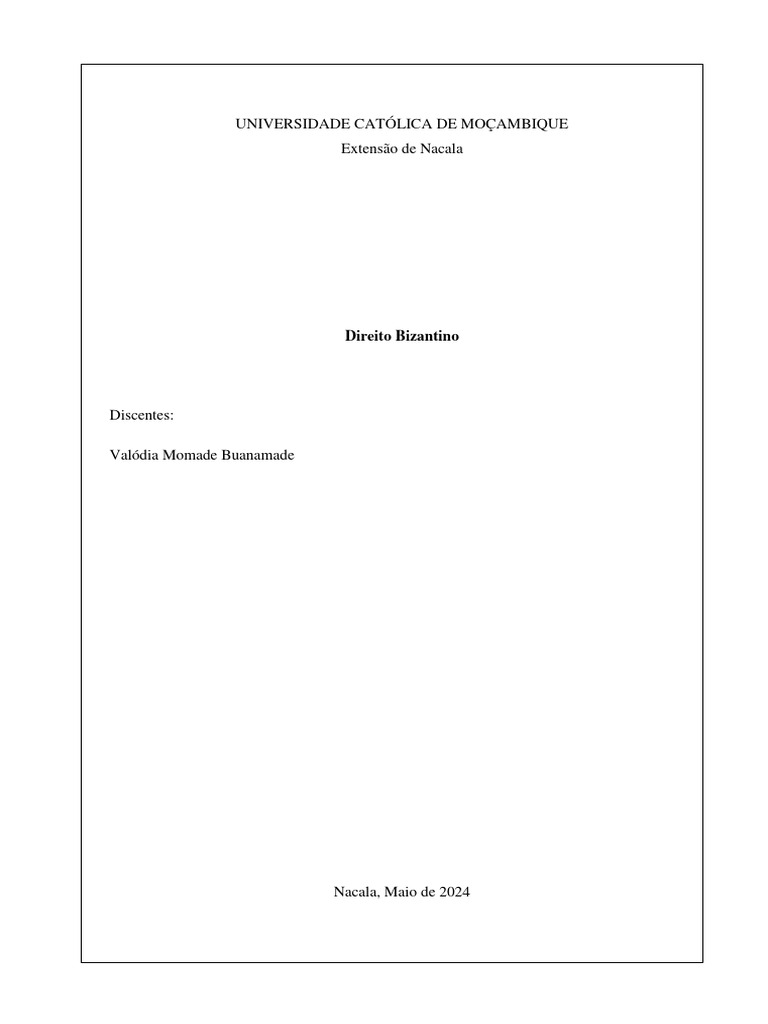 UNIVERSIDADE CATÓLICA DE MOÇAMBIQUE

Extensão de Nacala

Direito Bizantino

Discentes:

Valódia Momade Buanamade

Nacala, Maio de 2024